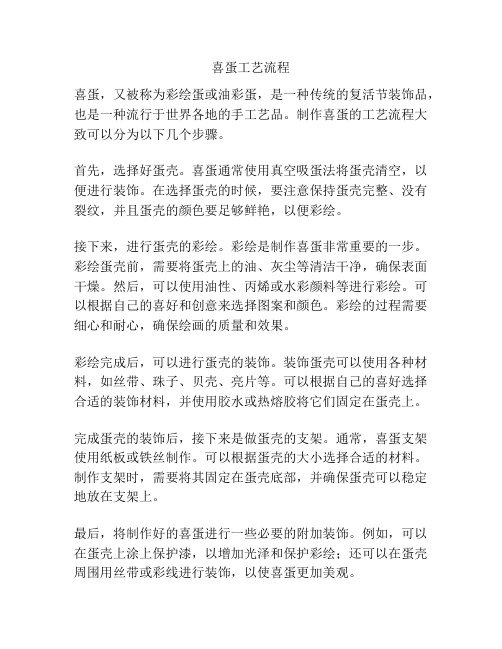 喜蛋工艺流程

喜蛋，又被称为彩绘蛋或油彩蛋，是一种传统的复活节装饰品，也是一种流行于世界各地的手工艺品。制作喜蛋的工艺流程大致可以分为以下几个步骤。

首先，选择好蛋壳。喜蛋通常使用真空吸蛋法将蛋壳清空，以便进行装饰。在选择蛋壳的时候，要注意保持蛋壳完整、没有裂纹，并且蛋壳的颜色要足够鲜艳，以便彩绘。

接下来，进行蛋壳的彩绘。彩绘是制作喜蛋非常重要的一步。彩绘蛋壳前，需要将蛋壳上的油、灰尘等清洁干净，确保表面干燥。然后，可以使用油性、丙烯或水彩颜料等进行彩绘。可以根据自己的喜好和创意来选择图案和颜色。彩绘的过程需要细心和耐心，确保绘画的质量和效果。

彩绘完成后，可以进行蛋壳的装饰。装饰蛋壳可以使用各种材料，如丝带、珠子、贝壳、亮片等。可以根据自己的喜好选择合适的装饰材料，并使用胶水或热熔胶将它们固定在蛋壳上。

完成蛋壳的装饰后，接下来是做蛋壳的支架。通常，喜蛋支架使用纸板或铁丝制作。可以根据蛋壳的大小选择合适的材料。制作支架时，需要将其固定在蛋壳底部，并确保蛋壳可以稳定地放在支架上。

最后，将制作好的喜蛋进行一些必要的附加装饰。例如，可以在蛋壳上涂上保护漆，以增加光泽和保护彩绘；还可以在蛋壳周围用丝带或彩线进行装饰，以使喜蛋更加美观。